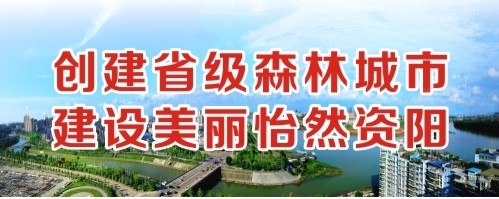 创建省级森林城市
建设美丽怡然资阳